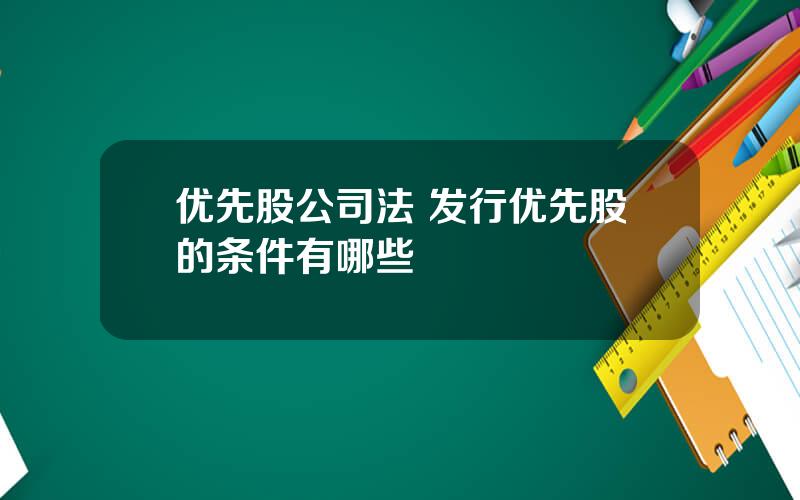 优先股公司法 发行优先股的条件有哪些